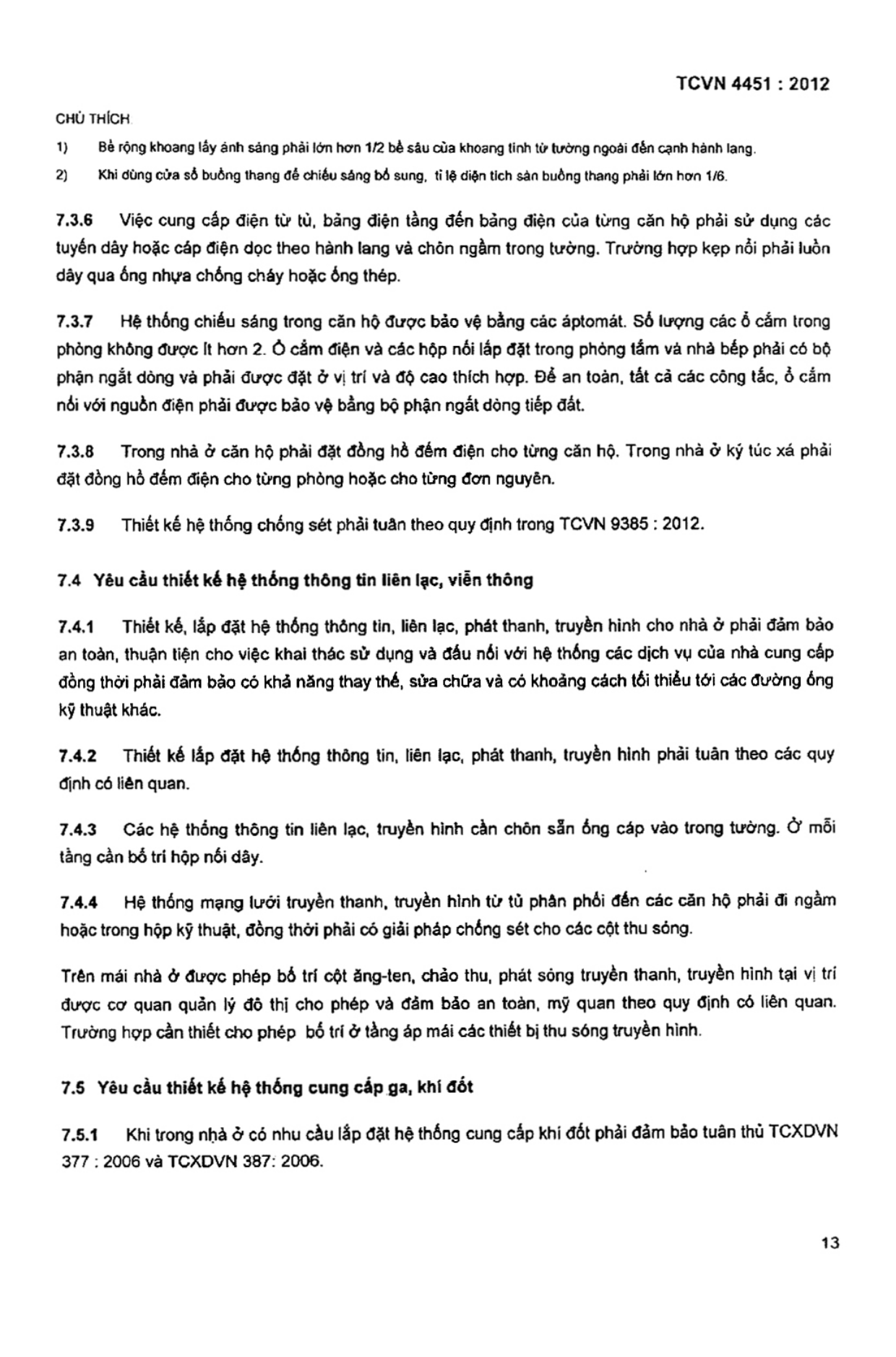 TCVN 4451 : 2012

CHÚ THÍCH

1) Bề rộng khoang lấy ánh sáng phải lớn hơn 1/2 bề sâu của khoang tính từ tường ngoài đến cạnh hành lang.

2) Khi dùng cửa sổ buồng thang để chiếu sáng bổ sung, tỉ lệ diện tích sàn buồng thang phải lớn hơn 1/6.

7.3.6 Việc cung cấp điện từ tủ, bảng điện tầng đến bảng điện của từng căn hộ phải sử dụng các tuyến dây hoặc cáp điện dọc theo hành lang và chôn ngầm trong tường. Trường hợp kẹp nổi phải luồn dây qua ống nhựa chống cháy hoặc ống thép.

7.3.7 Hệ thống chiếu sáng trong căn hộ được bảo vệ bằng các áptomát. Số lượng các ổ cắm trong phòng không được ít hơn 2. Ổ cắm điện và các hộp nối lắp đặt trong phòng tắm và nhà bếp phải có bộ phận ngắt dòng và phải được đặt ở vị trí và độ cao thích hợp. Để an toàn, tất cả các công tắc, ổ cắm nối với nguồn điện phải được bảo vệ bằng bộ phận ngắt dòng tiếp đất.

7.3.8 Trong nhà ở căn hộ phải đặt đồng hồ đếm điện cho từng căn hộ. Trong nhà ở ký túc xá phải đặt đồng hồ đếm điện cho từng phòng hoặc cho từng đơn nguyên.

7.3.9 Thiết kế hệ thống chống sét phải tuân theo quy định trong TCVN 9385 : 2012.

7.4 Yêu cầu thiết kế hệ thống thông tin liên lạc, viễn thông

7.4.1 Thiết kế, lắp đặt hệ thống thông tin, liên lạc, phát thanh, truyền hình cho nhà ở phải đảm bảo an toàn, thuận tiện cho việc khai thác sử dụng và đấu nối với hệ thống các dịch vụ của nhà cung cấp đồng thời phải đảm bảo có khả năng thay thế, sửa chữa và có khoảng cách tối thiểu tới các đường ống kỹ thuật khác.

7.4.2 Thiết kế lắp đặt hệ thống thông tin, liên lạc, phát thanh, truyền hình phải tuân theo các quy định có liên quan.

7.4.3 Các hệ thống thông tin liên lạc, truyền hình cần chôn sẵn ống cáp vào trong tường. Ở mỗi tầng cần bố trí hộp nối dây.

7.4.4 Hệ thống mạng lưới truyền thanh, truyền hình từ tủ phân phối đến các căn hộ phải đi ngầm hoặc trong hộp kỹ thuật, đồng thời phải có giải pháp chống sét cho các cột thu sóng.

Trên mái nhà ở được phép bố trí cột ăng-ten, chảo thu, phát sóng truyền thanh, truyền hình tại vị trí được cơ quan quản lý đô thị cho phép và đảm bảo an toàn, mỹ quan theo quy định có liên quan. Trường hợp cần thiết cho phép bố trí ở tầng áp mái các thiết bị thu sóng truyền hình.

7.5 Yêu cầu thiết kế hệ thống cung cấp ga, khí đốt

7.5.1 Khi trong nhà ở có nhu cầu lắp đặt hệ thống cung cấp khí đốt phải đảm bảo tuân thủ TCXDVN 377 : 2006 và TCXDVN 387: 2006.

13